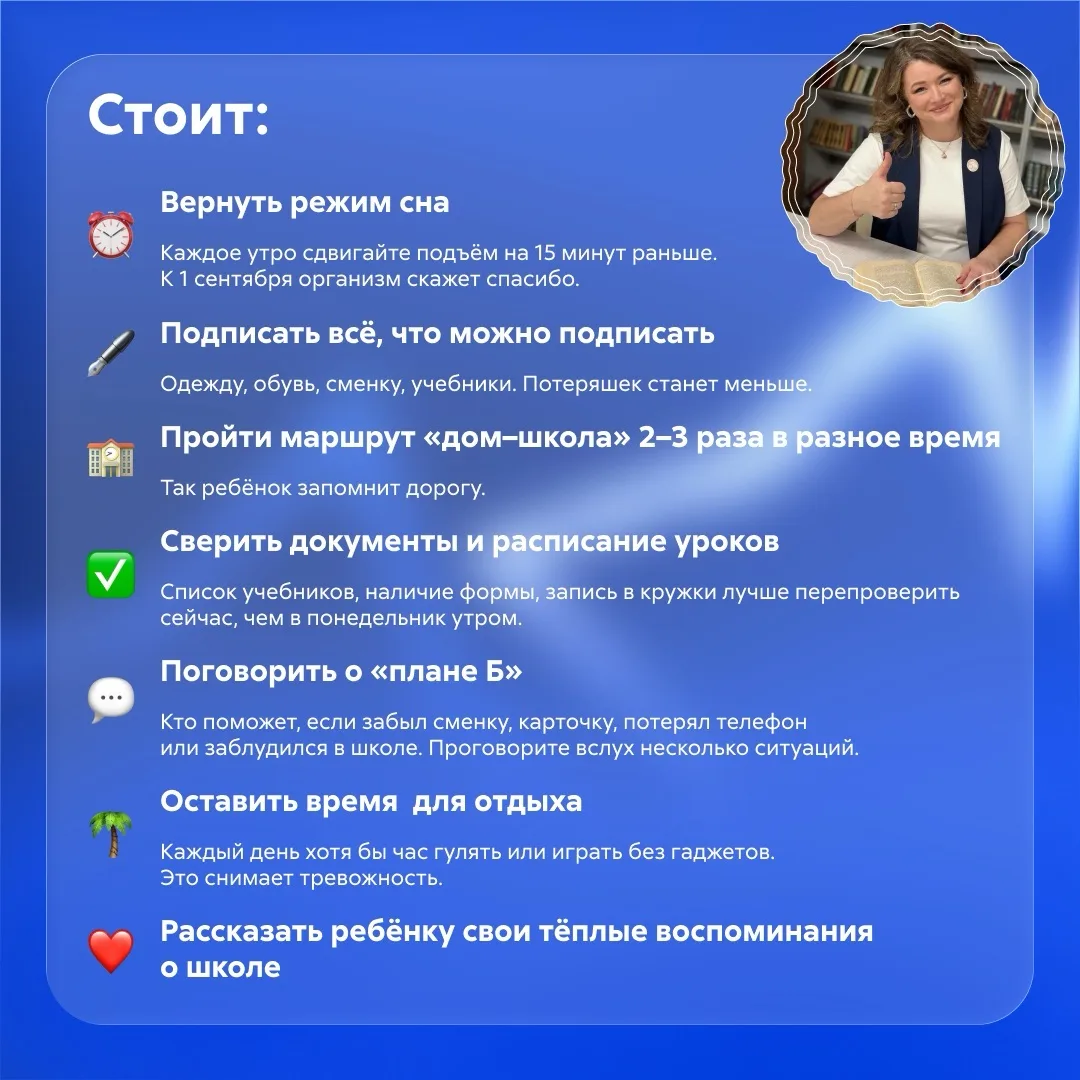 Стоит:

Вернуть режим сна

Каждое утро сдвигайте подъём на 15 минут раньше. К 1 сентября организм скажет спасибо.

Подписать всё, что можно подписать

Одежду, обувь, сменку, учебники. Потеряшек станет меньше.

Пройти маршрут «дом–школа» 2–3 раза в разное время

Так ребёнок запомнит дорогу.

Сверить документы и расписание уроков

Список учебников, наличие формы, запись в кружки лучше перепроверить сейчас, чем в понедельник утром.

Поговорить о «плане Б»

Кто поможет, если забыл сменку, карточку, потерял телефон или заблудился в школе. Проговорите вслух несколько ситуаций.

Оставить время для отдыха

Каждый день хотя бы час гулять или играть без гаджетов. Это снимает тревожность.

Рассказать ребёнку свои тёплые воспоминания о школе